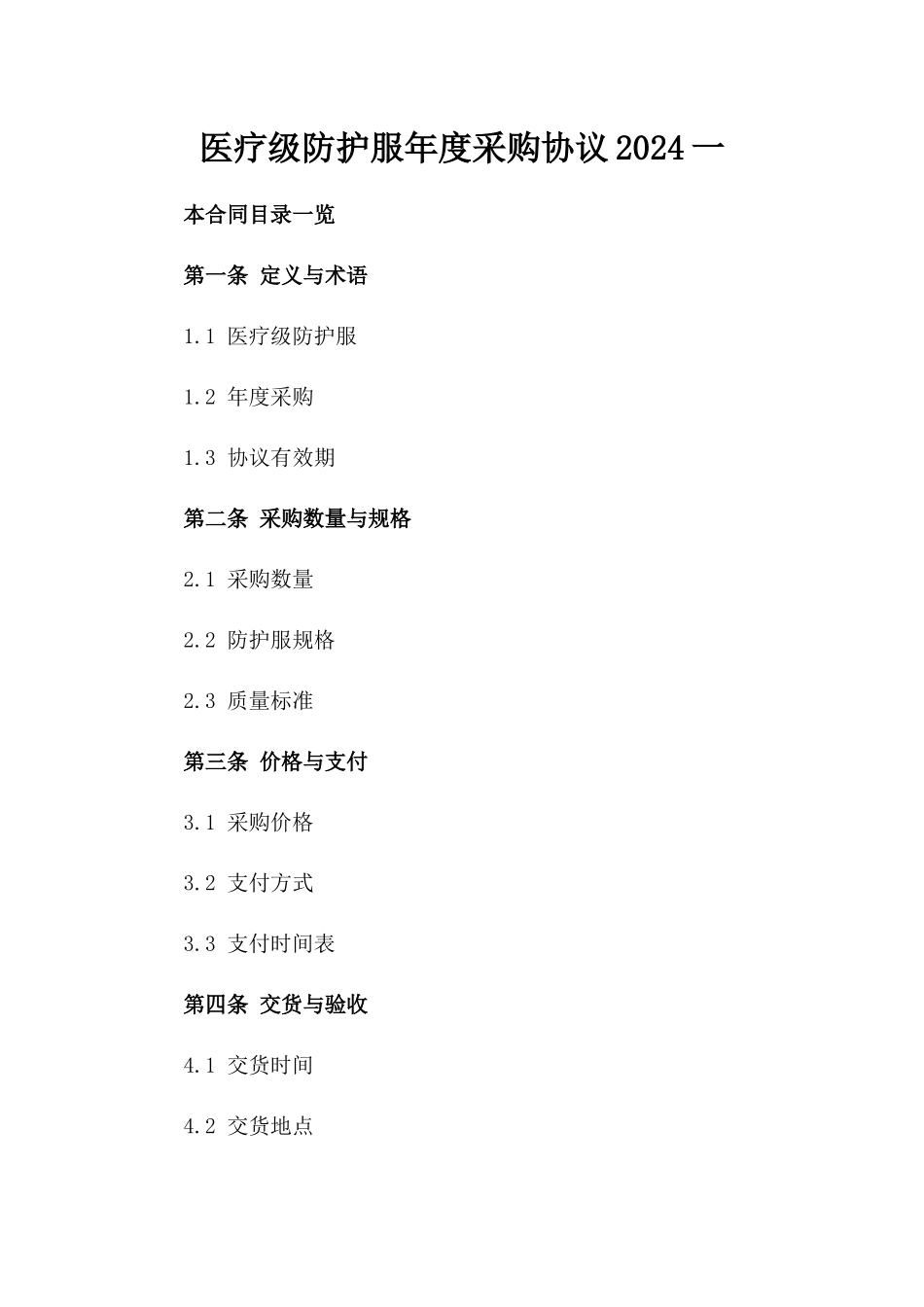 医疗级防护服年度采购协议2024一

本合同目录一览

第一条 定义与术语

1.1 医疗级防护服

1.2 年度采购

1.3 协议有效期

第二条 采购数量与规格

2.1 采购数量

2.2 防护服规格

2.3 质量标准

第三条 价格与支付

3.1 采购价格

3.2 支付方式

3.3 支付时间表

第四条 交货与验收

4.1 交货时间

4.2 交货地点